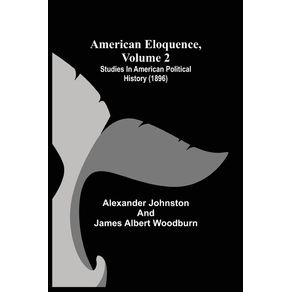 American Eloquence, Volume 2

Studies In American Political History (1896)

Alexander Johnston
And
James Albert Woodburn